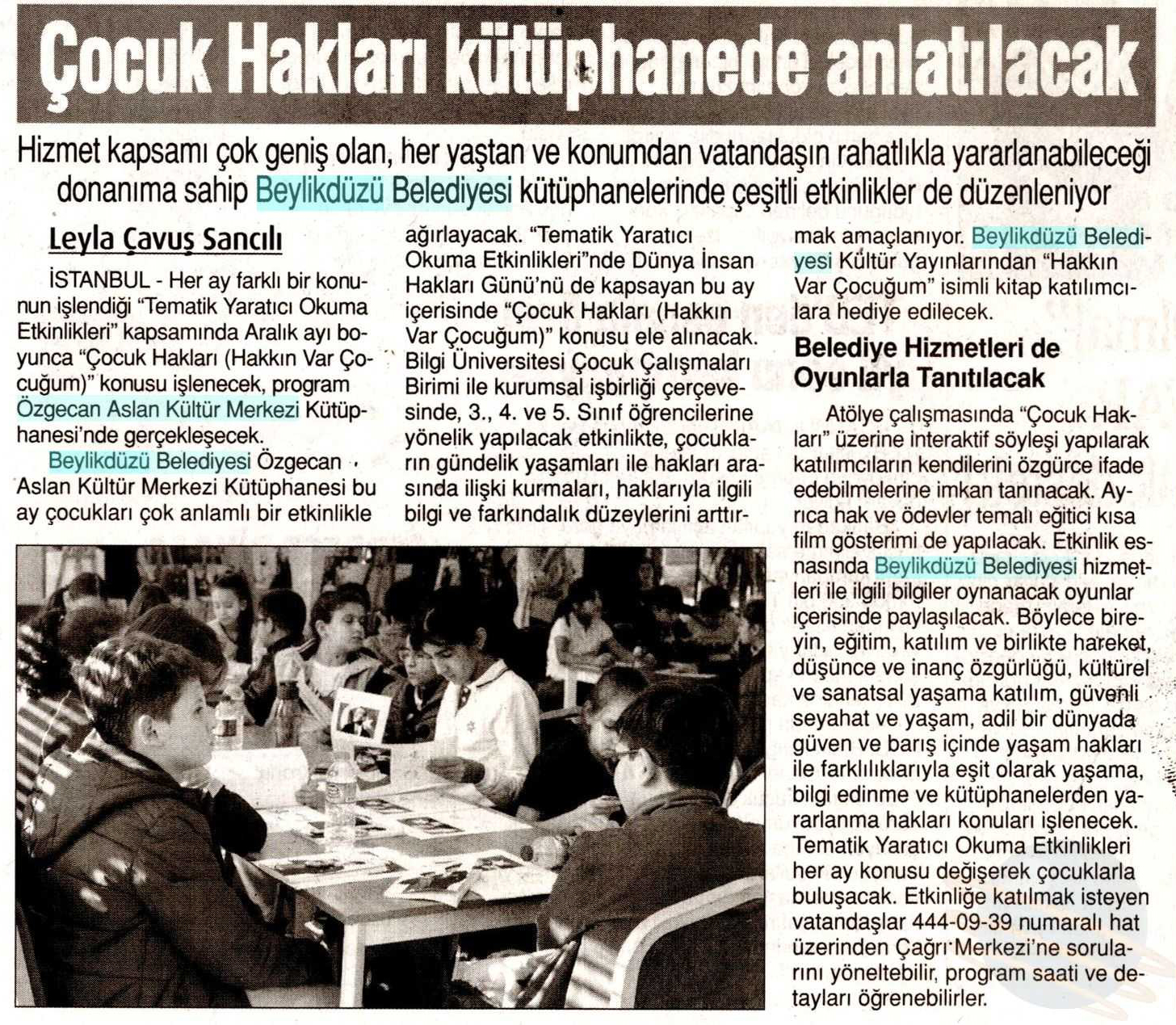 Çocuk Hakları kütüphanede anlatılacak

Hizmet kapsamı çok geniş olan, her yaştan ve konumdan vatandaşın rahatlıkla yararlanabileceği donanıma sahip Beylikdüzü Belediyesi kütüphanelerinde çeşitli etkinlikler de düzenleniyor

Leyla Çavuş Sancılı

İSTANBUL - Her ay farklı bir konunun işlendiği "Tematik Yaratıcı Okuma Etkinlikleri" kapsamında Aralık ayı boyunca "Çocuk Hakları (Hakkın Var Çocuğum)" konusu işlenecek, program Özgecan Aslan Kültür Merkezi Kütüphanesi'nde gerçekleşecek.

Beylikdüzü Belediyesi Özgecan Aslan Kültür Merkezi Kütüphanesi bu ay çocukları çok anlamlı bir etkinlikle ağırlayacak. "Tematik Yaratıcı Okuma Etkinlikleri"nde Dünya İnsan Hakları Günü'nü de kapsayan bu ay içerisinde "Çocuk Hakları (Hakkın Var Çocuğum)" konusu ele alınacak. Bilgi Üniversitesi Çocuk Çalışmaları Birimi ile kurumsal işbirliği çerçevesinde, 3., 4. ve 5. Sınıf öğrencilerine yönelik yapılacak etkinlikte, çocukların gündelik yaşamları ile hakları arasında ilişki kurmaları, haklarıyla ilgili bilgi ve farkındalık düzeylerini arttırmak amaçlanıyor. Beylikdüzü Belediyesi Kültür Yayınlarından "Hakkın Var Çocuğum" isimli kitap katılımcılara hediye edilecek.

Belediye Hizmetleri de Oyunlarla Tanıtılacak

Atölye çalışmasında "Çocuk Hakları" üzerine interaktif söyleşi yapılarak katılımcıların kendilerini özgürce ifade edebilmelerine imkan tanınacak. Ayrıca hak ve ödevler temalı eğitici kısa film gösterimi de yapılacak. Etkinlik esnasında Beylikdüzü Belediyesi hizmetleri ile ilgili bilgiler oynanacak oyunlar içerisinde paylaşılacak. Böylece bireyin, eğitim, katılım ve birlikte hareket, düşünce ve inanç özgürlüğü, kültürel ve sanatsal yaşama katılım, güvenli seyahat ve yaşam, adil bir dünyada güven ve barış içinde yaşam hakları ile farklılıklarıyla eşit olarak yaşama, bilgi edinme ve kütüphanelerden yararlanma hakları konuları işlenecek. Tematik Yaratıcı Okuma Etkinlikleri her ay konusu değişerek çocuklarla buluşacak. Etkinliğe katılmak isteyen vatandaşlar 444-09-39 numaralı hat üzerinden Çağrı Merkezi'ne sorularını yöneltebilir, program saati ve detayları öğrenebilirler.